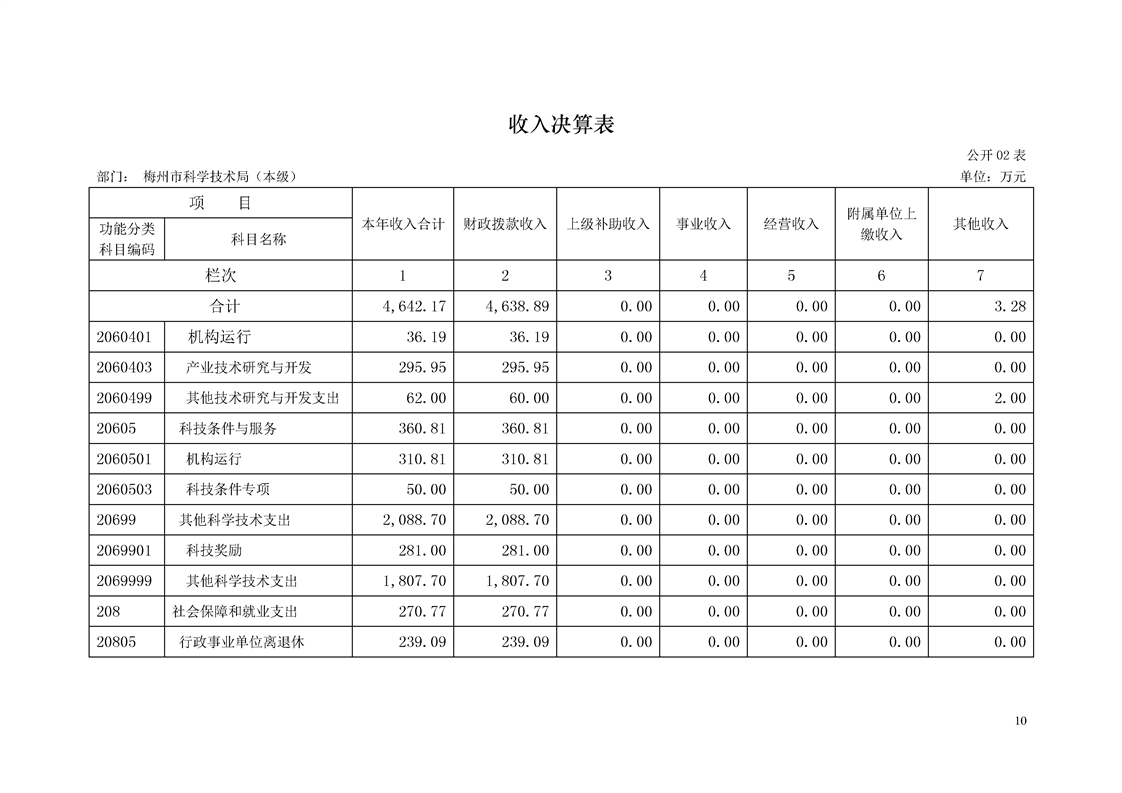 收入决算表

公开 02 表

部门： 梅州市科学技术局（本级）

单位：万元

| 项 目 | | 本年收入合计 | 财政拨款收入 | 上级补助收入 | 事业收入 | 经营收入 | 附属单位上缴收入 | 其他收入 |
|---|---|---|---|---|---|---|---|---|
| 功能分类科目编码 | 科目名称 | | | | | | | |
| 栏次 | | 1 | 2 | 3 | 4 | 5 | 6 | 7 |
| 合计 | | 4,642.17 | 4,638.89 | 0.00 | 0.00 | 0.00 | 0.00 | 3.28 |
| 2060401 | 机构运行 | 36.19 | 36.19 | 0.00 | 0.00 | 0.00 | 0.00 | 0.00 |
| 2060403 | 产业技术研究与开发 | 295.95 | 295.95 | 0.00 | 0.00 | 0.00 | 0.00 | 0.00 |
| 2060499 | 其他技术研究与开发支出 | 62.00 | 60.00 | 0.00 | 0.00 | 0.00 | 0.00 | 2.00 |
| 20605 | 科技条件与服务 | 360.81 | 360.81 | 0.00 | 0.00 | 0.00 | 0.00 | 0.00 |
| 2060501 | 机构运行 | 310.81 | 310.81 | 0.00 | 0.00 | 0.00 | 0.00 | 0.00 |
| 2060503 | 科技条件专项 | 50.00 | 50.00 | 0.00 | 0.00 | 0.00 | 0.00 | 0.00 |
| 20699 | 其他科学技术支出 | 2,088.70 | 2,088.70 | 0.00 | 0.00 | 0.00 | 0.00 | 0.00 |
| 2069901 | 科技奖励 | 281.00 | 281.00 | 0.00 | 0.00 | 0.00 | 0.00 | 0.00 |
| 2069999 | 其他科学技术支出 | 1,807.70 | 1,807.70 | 0.00 | 0.00 | 0.00 | 0.00 | 0.00 |
| 208 | 社会保障和就业支出 | 270.77 | 270.77 | 0.00 | 0.00 | 0.00 | 0.00 | 0.00 |
| 20805 | 行政事业单位离退休 | 239.09 | 239.09 | 0.00 | 0.00 | 0.00 | 0.00 | 0.00 |

10